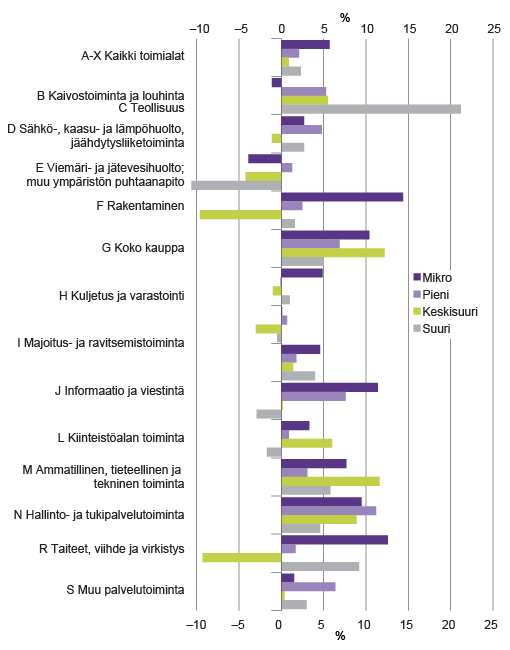 %

−10 −5 0 5 10 15 20 25

A-X Kaikki toimialat

B Kaivostoiminta ja louhinta
C Teollisuus

D Sähkö-, kaasu- ja lämpöhuolto, jäähdytysliiketoiminta

E Viemäri- ja jätevesihuolto; muu ympäristön puhtaanapito

F Rakentaminen

G Koko kauppa

H Kuljetus ja varastointi

I Majoitus- ja ravitsemistoiminta

J Informaatio ja viestintä

L Kiinteistöalan toiminta

M Ammatillinen, tieteellinen ja tekninen toiminta

N Hallinto- ja tukipalvelutoiminta

R Taiteet, viihde ja virkistys

S Muu palvelutoiminta

Mikro
Pieni
Keskisuuri
Suuri

−10 −5 0 5 10 15 20 25
%